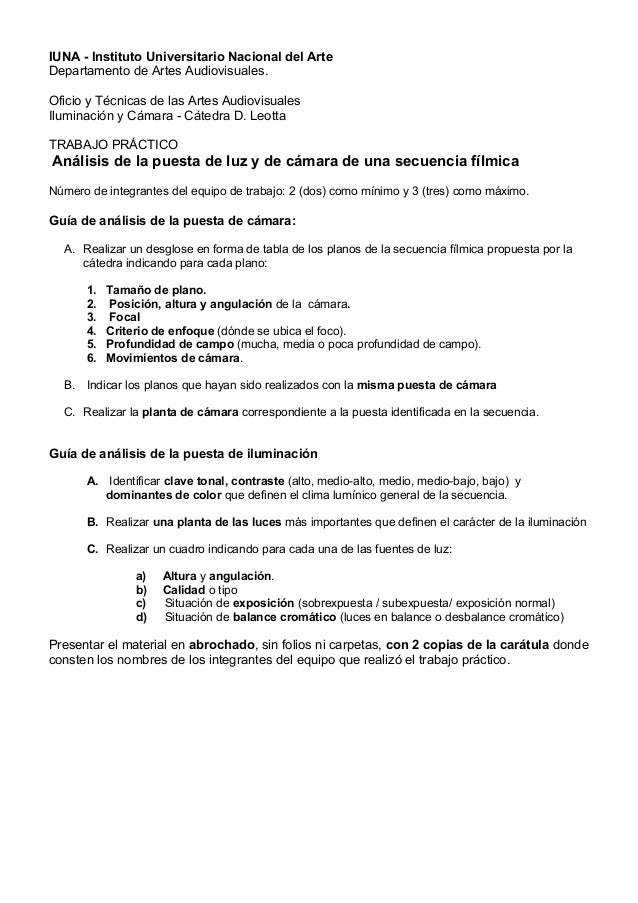 IUNA - Instituto Universitario Nacional del Arte
Departamento de Artes Audiovisuales.

Oficio y Técnicas de las Artes Audiovisuales
Iluminación y Cámara - Cátedra D. Leotta

TRABAJO PRÁCTICO
Análisis de la puesta de luz y de cámara de una secuencia fílmica

Número de integrantes del equipo de trabajo: 2 (dos) como mínimo y 3 (tres) como máximo.

Guía de análisis de la puesta de cámara:

A. Realizar un desglose en forma de tabla de los planos de la secuencia fílmica propuesta por la cátedra indicando para cada plano:

1. Tamaño de plano.
2. Posición, altura y angulación de la cámara.
3. Focal
4. Criterio de enfoque (dónde se ubica el foco).
5. Profundidad de campo (mucha, media o poca profundidad de campo).
6. Movimientos de cámara.

B. Indicar los planos que hayan sido realizados con la misma puesta de cámara

C. Realizar la planta de cámara correspondiente a la puesta identificada en la secuencia.

Guía de análisis de la puesta de iluminación

A. Identificar clave tonal, contraste (alto, medio-alto, medio, medio-bajo, bajo) y dominantes de color que definen el clima lumínico general de la secuencia.

B. Realizar una planta de las luces más importantes que definen el carácter de la iluminación

C. Realizar un cuadro indicando para cada una de las fuentes de luz:

a) Altura y angulación.
b) Calidad o tipo
c) Situación de exposición (sobrexpuesta / subexpuesta/ exposición normal)
d) Situación de balance cromático (luces en balance o desbalance cromático)

Presentar el material en abrochado, sin folios ni carpetas, con 2 copias de la carátula donde consten los nombres de los integrantes del equipo que realizó el trabajo práctico.